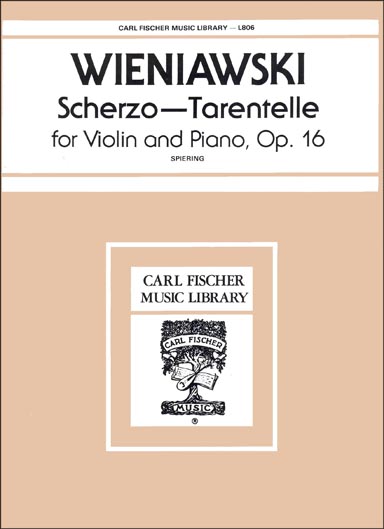 CARL FISCHER MUSIC LIBRARY — L806

WIENIAWSKI
Scherzo—Tarentelle
for Violin and Piano, Op. 16
SPIERING

CARL FISCHER
MUSIC LIBRARY

CARL FISCHER
MUSIC
®